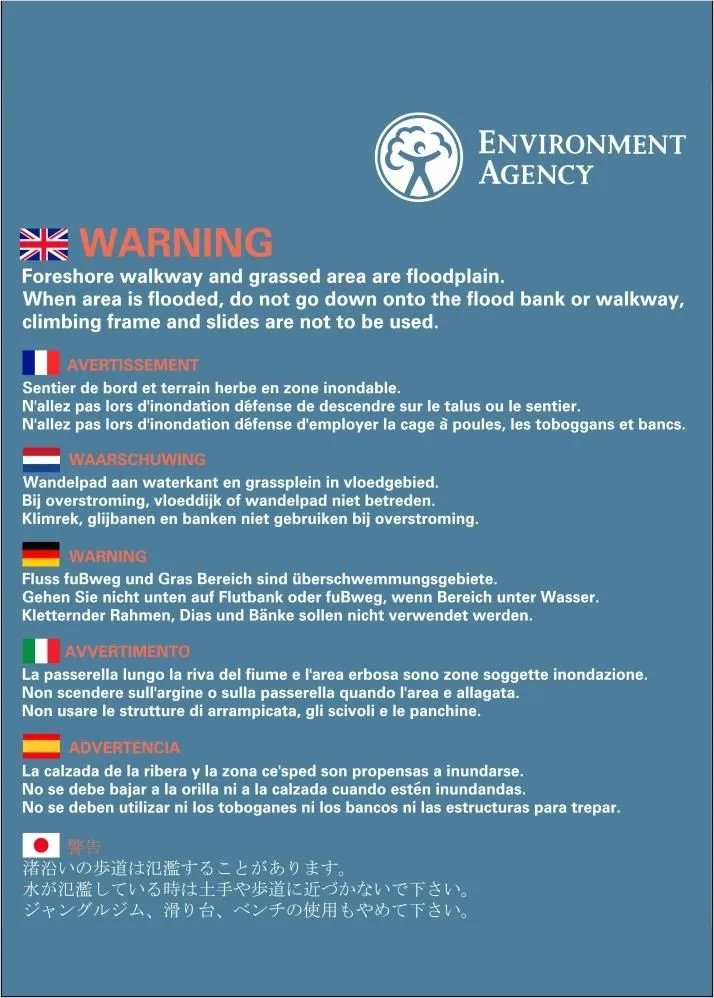 ENVIRONMENT AGENCY

WARNING
Foreshore walkway and grassed area are floodplain.
When area is flooded, do not go down onto the flood bank or walkway, climbing frame and slides are not to be used.

AVERTISSEMENT
Sentier de bord et terrain herbe en zone inondable.
N'allez pas lors d'inondation défense de descendre sur le talus ou le sentier.
N'allez pas lors d'inondation défense d'employer la cage à poules, les toboggans et bancs.

WAARSCHUWING
Wandelpad aan waterkant en grassplein in vloedgebied.
Bij overstroming, vloeddijk of wandelpad niet betreden.
Klimrek, glijbanen en banken niet gebruiken bij overstroming.

WARNING
Fluss fuBweg und Gras Bereich sind überschwemmungsgebiete.
Gehen Sie nicht unten auf Flutbank oder fuBweg, wenn Bereich unter Wasser.
Kletternder Rahmen, Dias und Bänke sollen nicht verwendet werden.

AVVERTIMENTO
La passerella lungo la riva del fiume e l'area erbosa sono zone soggette inondazione.
Non scendere sull'argine o sulla passerella quando l'area e allagata.
Non usare le strutture di arrampicata, gli scivoli e le panchine.

ADVERTENCIA
La calzada de la ribera y la zona ce'sped son propensas a inundarse.
No se debe bajar a la orilla ni a la calzada cuando estén inundandas.
No se deben utilizar ni los toboganes ni los bancos ni las estructuras para trepar.

警告
渚沿いの歩道は氾濫することがあります。
水が氾濫している時は土手や歩道に近づかないで下さい。
ジャングルジム、滑り台、ベンチの使用もやめて下さい。